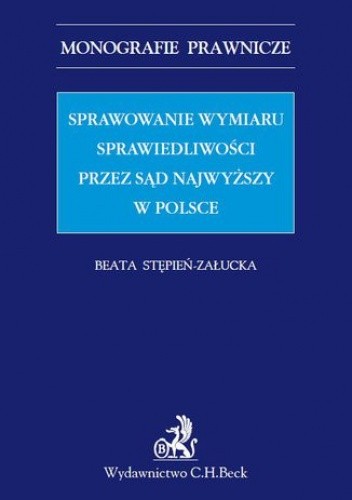 MONOGRAFIE PRAWNICZE

SPRAWOWANIE WYMIARU SPRAWIEDLIWOŚCI PRZEZ SĄD NAJWYŻSZY W POLSCE

BEATA STĘPIEŃ-ZAŁUCKA

B

Wydawnictwo C.H.Beck